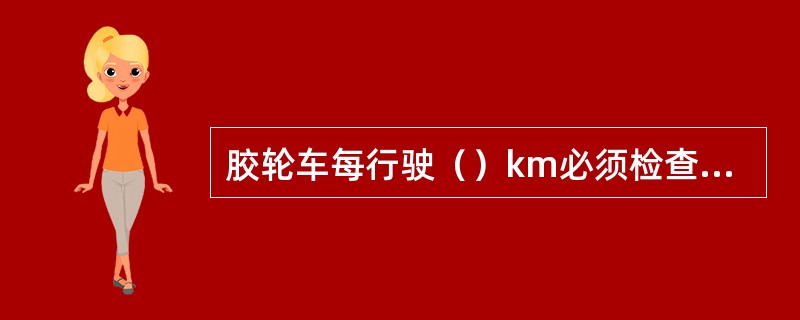 胶轮车每行驶（）km必须检查...